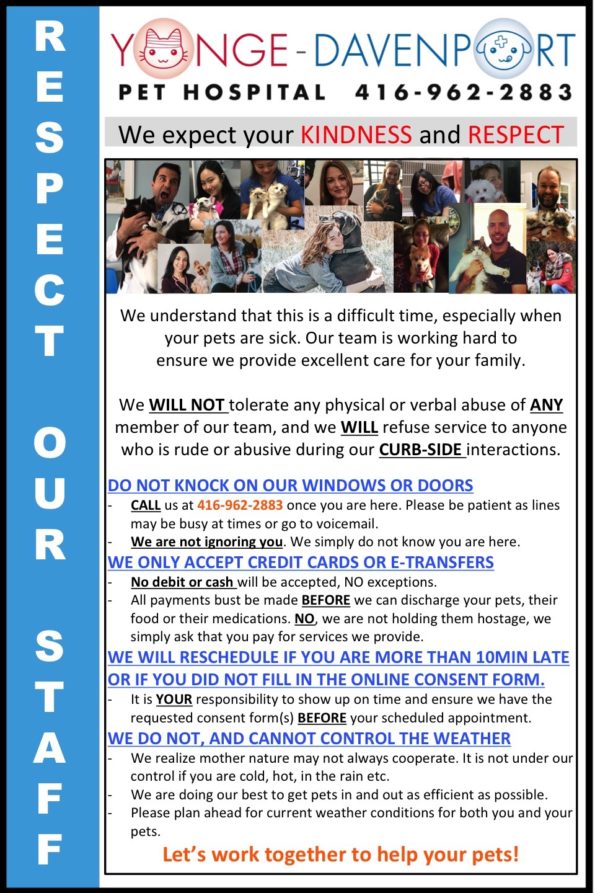 RESPECT OUR STAFF

YONGE-DAVENPORT
PET HOSPITAL 416-962-2883

We expect your KINDNESS and RESPECT

We understand that this is a difficult time, especially when your pets are sick. Our team is working hard to ensure we provide excellent care for your family.

We WILL NOT tolerate any physical or verbal abuse of ANY member of our team, and we WILL refuse service to anyone who is rude or abusive during our CURB-SIDE interactions.

DO NOT KNOCK ON OUR WINDOWS OR DOORS
- CALL us at 416-962-2883 once you are here. Please be patient as lines may be busy at times or go to voicemail.
- We are not ignoring you. We simply do not know you are here.

WE ONLY ACCEPT CREDIT CARDS OR E-TRANSFERS
- No debit or cash will be accepted, NO exceptions.
- All payments bust be made BEFORE we can discharge your pets, their food or their medications. NO, we are not holding them hostage, we simply ask that you pay for services we provide.

WE WILL RESCHEDULE IF YOU ARE MORE THAN 10MIN LATE OR IF YOU DID NOT FILL IN THE ONLINE CONSENT FORM.
- It is YOUR responsibility to show up on time and ensure we have the requested consent form(s) BEFORE your scheduled appointment.

WE DO NOT, AND CANNOT CONTROL THE WEATHER
- We realize mother nature may not always cooperate. It is not under our control if you are cold, hot, in the rain etc.
- We are doing our best to get pets in and out as efficient as possible.
- Please plan ahead for current weather conditions for both you and your pets.

Let's work together to help your pets!